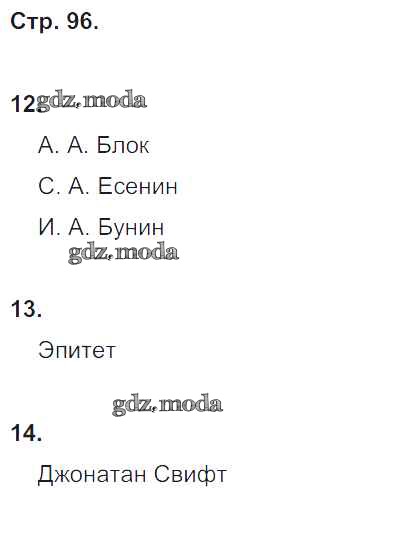 Стр. 96.

12. gdz.moda

А. А. Блок

С. А. Есенин

И. А. Бунин

gdz.moda

13.

Эпитет

gdz.moda

14.

Джонатан Свифт